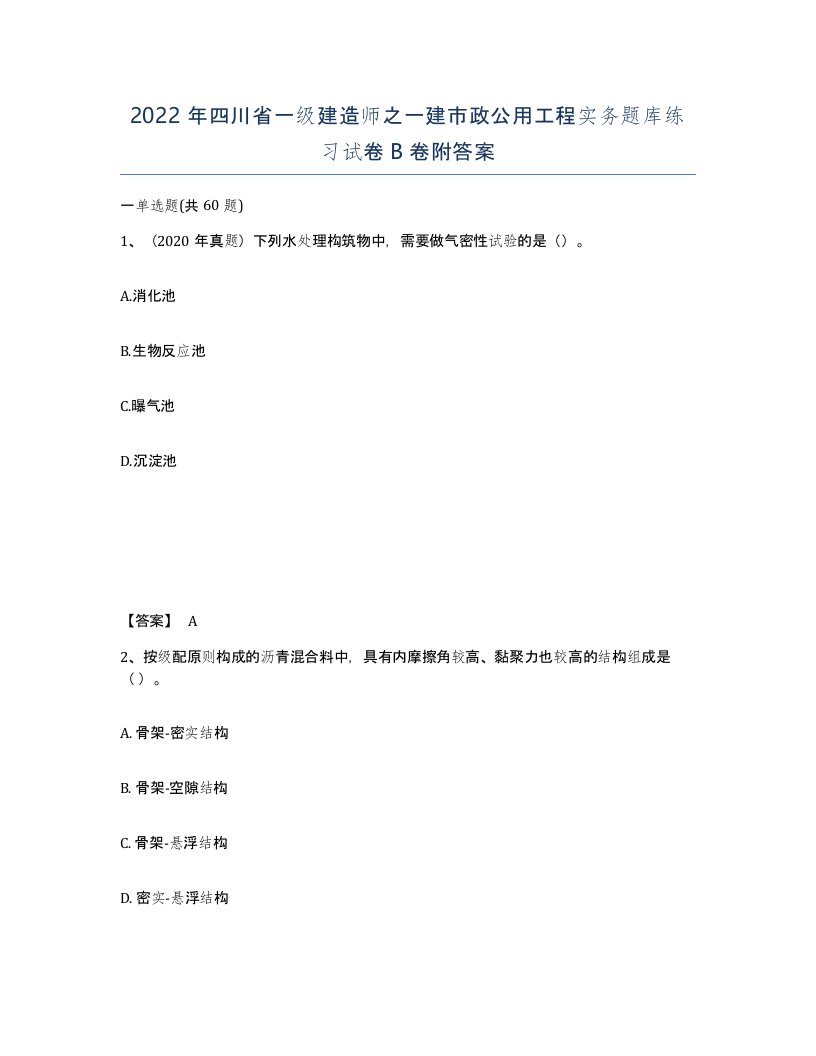 2022 年四川省一级建造师之一建市政公用工程实务题库练习试卷 B 卷附答案

一单选题(共 60 题)

1、（2020 年真题）下列水处理构筑物中，需要做气密性试验的是（）。

A.消化池

B.生物反应池

C.曝气池

D.沉淀池

【答案】 A

2、按级配原则构成的沥青混合料中，具有内摩擦角较高、黏聚力也较高的结构组成是（）。

A. 骨架-密实结构

B. 骨架-空隙结构

C. 骨架-悬浮结构

D. 密实-悬浮结构